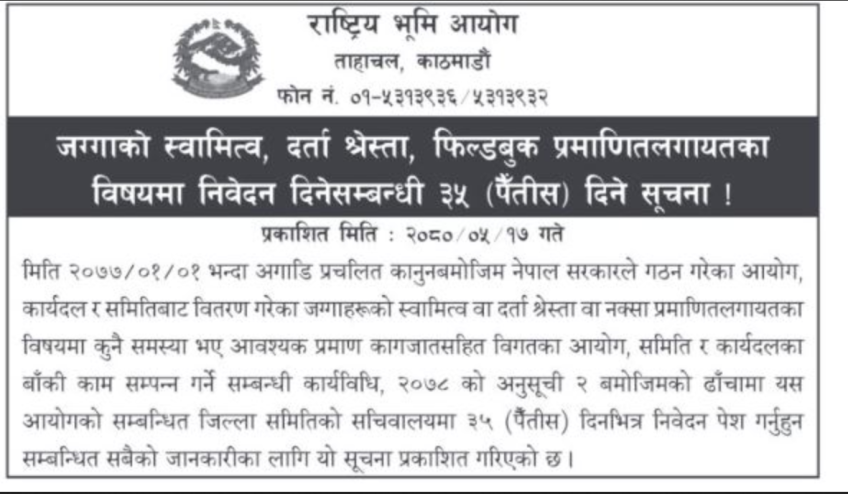 राष्ट्रिय भूमि आयोग
ताहाचल, काठमाडौं
फोन नं. ०१-५३१३९३६/५३१३९३२

जग्गाको स्वामित्व, दर्ता श्रेस्ता, फिल्डबुक प्रमाणितलगायतका विषयमा निवेदन दिनेसम्बन्धी ३५ (पैंतीस) दिने सूचना !

प्रकाशित मिति : २०८०/०५/१७ गते

मिति २०७७/०१/०१ भन्दा अगाडि प्रचलित कानुनबमोजिम नेपाल सरकारले गठन गरेका आयोग, कार्यदल र समितिबाट वितरण गरेका जग्गाहरूको स्वामित्व वा दर्ता श्रेस्ता वा नक्सा प्रमाणितलगायतका विषयमा कुनै समस्या भए आवश्यक प्रमाण कागजातसहित विगतका आयोग, समिति र कार्यदलका बाँकी काम सम्पन्न गर्ने सम्बन्धी कार्यविधि, २०७८ को अनुसूची २ बमोजिमको ढाँचामा यस आयोगको सम्बन्धित जिल्ला समितिको सचिवालयमा ३५ (पैंतीस) दिनभित्र निवेदन पेश गर्नुहुन सम्बन्धित सबैको जानकारीका लागि यो सूचना प्रकाशित गरिएको छ।